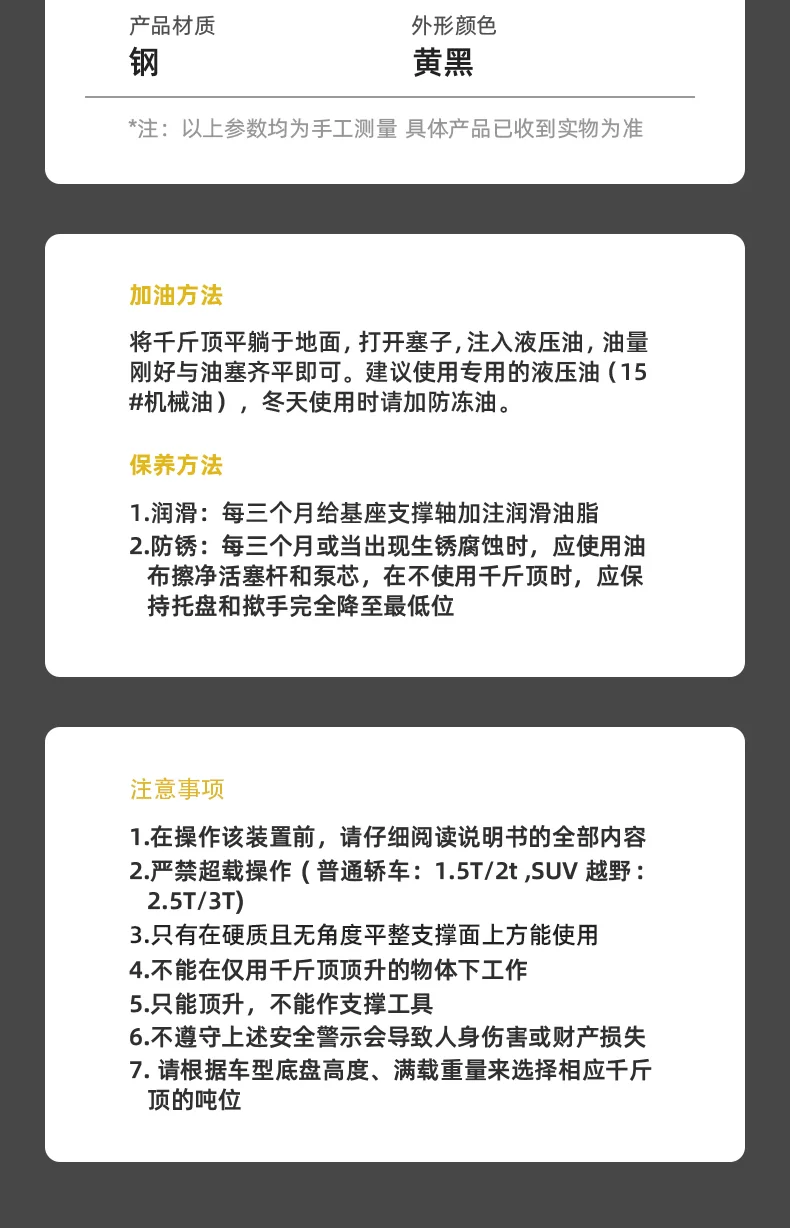 产品材质
钢

外形颜色
黄黑

*注：以上参数均为手工测量 具体产品已收到实物为准

加油方法

将千斤顶平躺于地面，打开塞子，注入液压油，油量刚好与油塞齐平即可。建议使用专用的液压油（15#机械油），冬天使用时请加防冻油。

保养方法

1.润滑：每三个月给基座支撑轴加注润滑油脂
2.防锈：每三个月或当出现生锈腐蚀时，应使用油布擦净活塞杆和泵芯，在不使用千斤顶时，应保持托盘和揿手完全降至最低位

注意事项

1.在操作该装置前，请仔细阅读说明书的全部内容
2.严禁超载操作（普通轿车：1.5T/2t ,SUV 越野：2.5T/3T)
3.只有在硬质且无角度平整支撑面上方能使用
4.不能在仅用千斤顶顶升的物体下工作
5.只能顶升，不能作支撑工具
6.不遵守上述安全警示会导致人身伤害或财产损失
7. 请根据车型底盘高度、满载重量来选择相应千斤顶的吨位